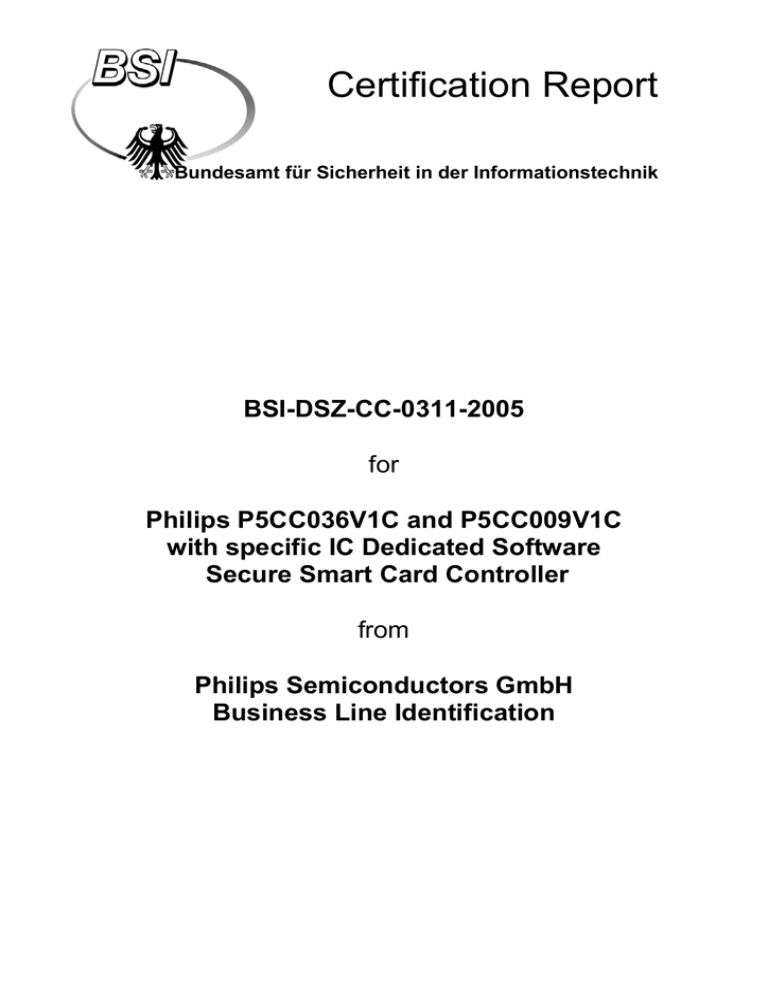 BSI

Certification Report

Bundesamt für Sicherheit in der Informationstechnik

BSI-DSZ-CC-0311-2005

for

Philips P5CC036V1C and P5CC009V1C with specific IC Dedicated Software Secure Smart Card Controller

from

Philips Semiconductors GmbH Business Line Identification